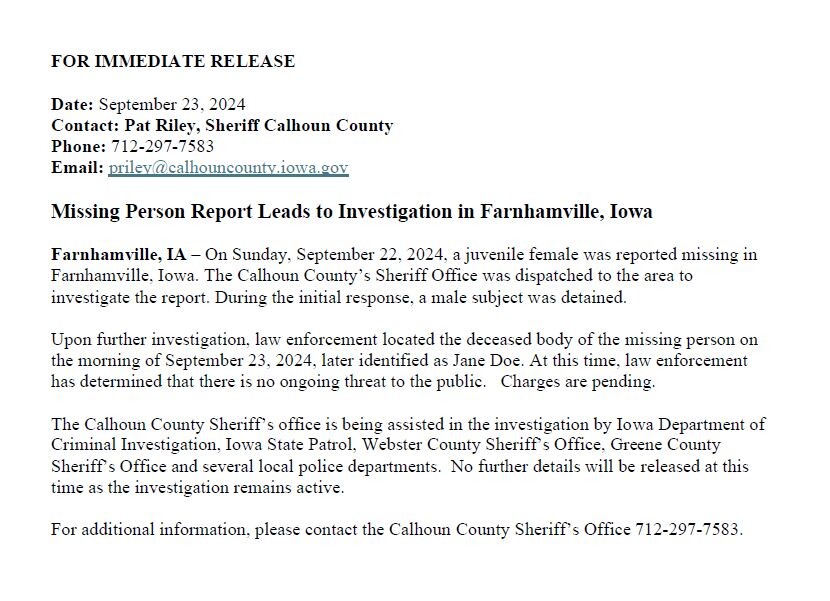 FOR IMMEDIATE RELEASE

Date: September 23, 2024
Contact: Pat Riley, Sheriff Calhoun County
Phone: 712-297-7583
Email: priley@calhouncounty.iowa.gov

Missing Person Report Leads to Investigation in Farnhamville, Iowa

Farnhamville, IA – On Sunday, September 22, 2024, a juvenile female was reported missing in Farnhamville, Iowa. The Calhoun County's Sheriff Office was dispatched to the area to investigate the report. During the initial response, a male subject was detained.

Upon further investigation, law enforcement located the deceased body of the missing person on the morning of September 23, 2024, later identified as Jane Doe. At this time, law enforcement has determined that there is no ongoing threat to the public. Charges are pending.

The Calhoun County Sheriff's office is being assisted in the investigation by Iowa Department of Criminal Investigation, Iowa State Patrol, Webster County Sheriff's Office, Greene County Sheriff's Office and several local police departments. No further details will be released at this time as the investigation remains active.

For additional information, please contact the Calhoun County Sheriff's Office 712-297-7583.